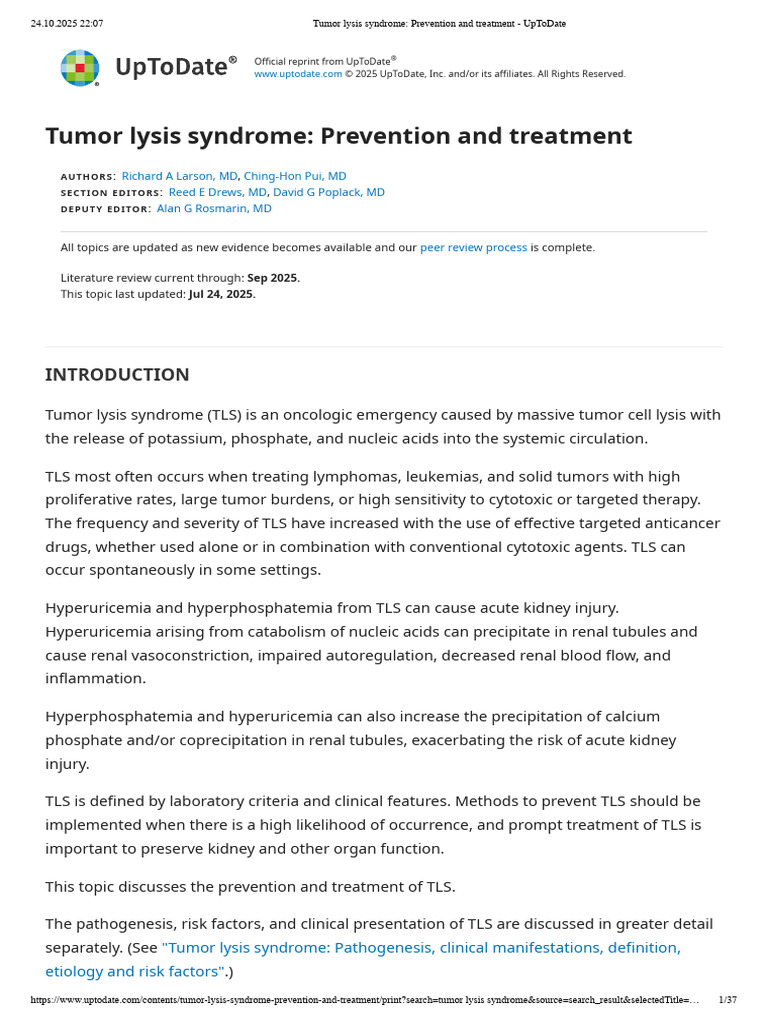 24.10.2025 22:07 Tumor lysis syndrome: Prevention and treatment - UpToDate

UpToDate®

Official reprint from UpToDate®
www.uptodate.com © 2025 UpToDate, Inc. and/or its affiliates. All Rights Reserved.

Tumor lysis syndrome: Prevention and treatment

AUTHORS: Richard A Larson, MD, Ching-Hon Pui, MD
SECTION EDITORS: Reed E Drews, MD, David G Poplack, MD
DEPUTY EDITOR: Alan G Rosmarin, MD

All topics are updated as new evidence becomes available and our peer review process is complete.

Literature review current through: Sep 2025.
This topic last updated: Jul 24, 2025.

INTRODUCTION

Tumor lysis syndrome (TLS) is an oncologic emergency caused by massive tumor cell lysis with the release of potassium, phosphate, and nucleic acids into the systemic circulation.

TLS most often occurs when treating lymphomas, leukemias, and solid tumors with high proliferative rates, large tumor burdens, or high sensitivity to cytotoxic or targeted therapy. The frequency and severity of TLS have increased with the use of effective targeted anticancer drugs, whether used alone or in combination with conventional cytotoxic agents. TLS can occur spontaneously in some settings.

Hyperuricemia and hyperphosphatemia from TLS can cause acute kidney injury. Hyperuricemia arising from catabolism of nucleic acids can precipitate in renal tubules and cause renal vasoconstriction, impaired autoregulation, decreased renal blood flow, and inflammation.

Hyperphosphatemia and hyperuricemia can also increase the precipitation of calcium phosphate and/or coprecipitation in renal tubules, exacerbating the risk of acute kidney injury.

TLS is defined by laboratory criteria and clinical features. Methods to prevent TLS should be implemented when there is a high likelihood of occurrence, and prompt treatment of TLS is important to preserve kidney and other organ function.

This topic discusses the prevention and treatment of TLS.

The pathogenesis, risk factors, and clinical presentation of TLS are discussed in greater detail separately. (See "Tumor lysis syndrome: Pathogenesis, clinical manifestations, definition, etiology and risk factors".)

https://www.uptodate.com/contents/tumor-lysis-syndrome-prevention-and-treatment/print?search=tumor lysis syndrome&source=search_result&selectedTitle=… 1/37